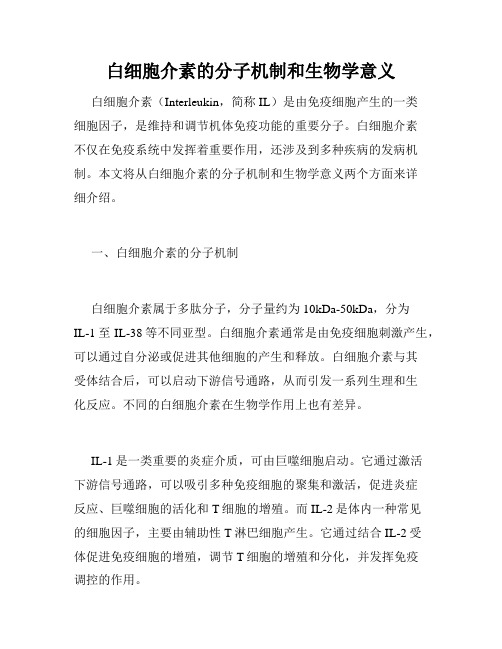 白细胞介素的分子机制和生物学意义

白细胞介素（Interleukin，简称 IL）是由免疫细胞产生的一类细胞因子，是维持和调节机体免疫功能的重要分子。白细胞介素不仅在免疫系统中发挥着重要作用，还涉及到多种疾病的发病机制。本文将从白细胞介素的分子机制和生物学意义两个方面来详细介绍。

一、白细胞介素的分子机制

白细胞介素属于多肽分子，分子量约为 10kDa-50kDa，分为 IL-1 至 IL-38 等不同亚型。白细胞介素通常是由免疫细胞刺激产生，可以通过自分泌或促进其他细胞的产生和释放。白细胞介素与其受体结合后，可以启动下游信号通路，从而引发一系列生理和生化反应。不同的白细胞介素在生物学作用上也有差异。

IL-1 是一类重要的炎症介质，可由巨噬细胞启动。它通过激活下游信号通路，可以吸引多种免疫细胞的聚集和激活，促进炎症反应、巨噬细胞的活化和 T 细胞的增殖。而 IL-2 是体内一种常见的细胞因子，主要由辅助性 T 淋巴细胞产生。它通过结合 IL-2 受体促进免疫细胞的增殖，调节 T 细胞的增殖和分化，并发挥免疫调控的作用。